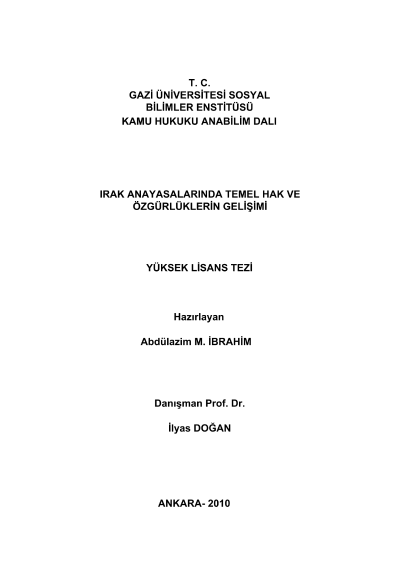 T. C.
GAZİ ÜNİVERSİTESİ SOSYAL
BİLİMLER ENSTİTÜSÜ
KAMU HUKUKU ANABİLİM DALI

IRAK ANAYASALARINDA TEMEL HAK VE ÖZGÜRLÜKLERİN GELİŞİMİ

YÜKSEK LİSANS TEZİ

Hazırlayan

Abdülazim M. İBRAHİM

Danışman Prof. Dr.

İlyas DOĞAN

ANKARA- 2010